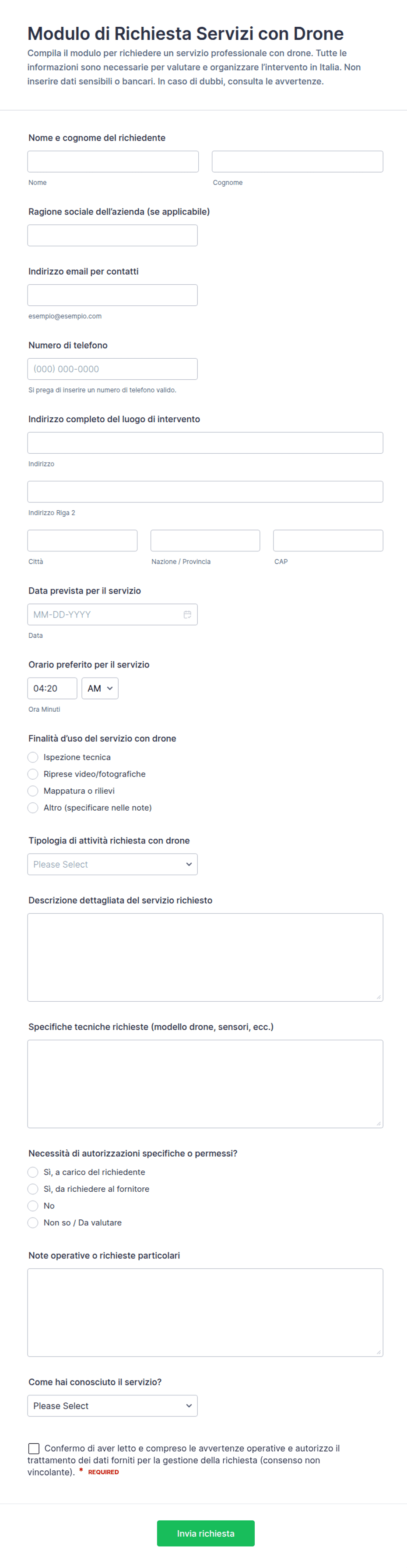 Modulo di Richiesta Servizi con Drone

Compila il modulo per richiedere un servizio professionale con drone. Tutte le informazioni sono necessarie per valutare e organizzare l'intervento in Italia. Non inserire dati sensibili o bancari. In caso di dubbi, consulta le avvertenze.

Nome e cognome del richiedente

Nome

Cognome

Ragione sociale dell'azienda (se applicabile)

Indirizzo email per contatti

esempio@esempio.com

Numero di telefono

(000) 000-0000

Si prega di inserire un numero di telefono valido.

Indirizzo completo del luogo di intervento

Indirizzo

Indirizzo Riga 2

Città

Nazione / Provincia

CAP

Data prevista per il servizio

MM-DD-YYYY

Data

Orario preferito per il servizio

04:20

AM

Ora Minuti

Finalità d'uso del servizio con drone

Ispezione tecnica

Riprese video/fotografiche

Mappatura o rilievi

Altro (specificare nelle note)

Tipologia di attività richiesta con drone

Please Select

Descrizione dettagliata del servizio richiesto

Specifiche tecniche richieste (modello drone, sensori, ecc.)

Necessità di autorizzazioni specifiche o permessi?

Sì, a carico del richiedente

Sì, da richiedere al fornitore

No

Non so / Da valutare

Note operative o richieste particolari

Come hai conosciuto il servizio?

Please Select

Confermo di aver letto e compreso le avvertenze operative e autorizzo il trattamento dei dati forniti per la gestione della richiesta (consenso non vincolante). * REQUIRED

Invia richiesta